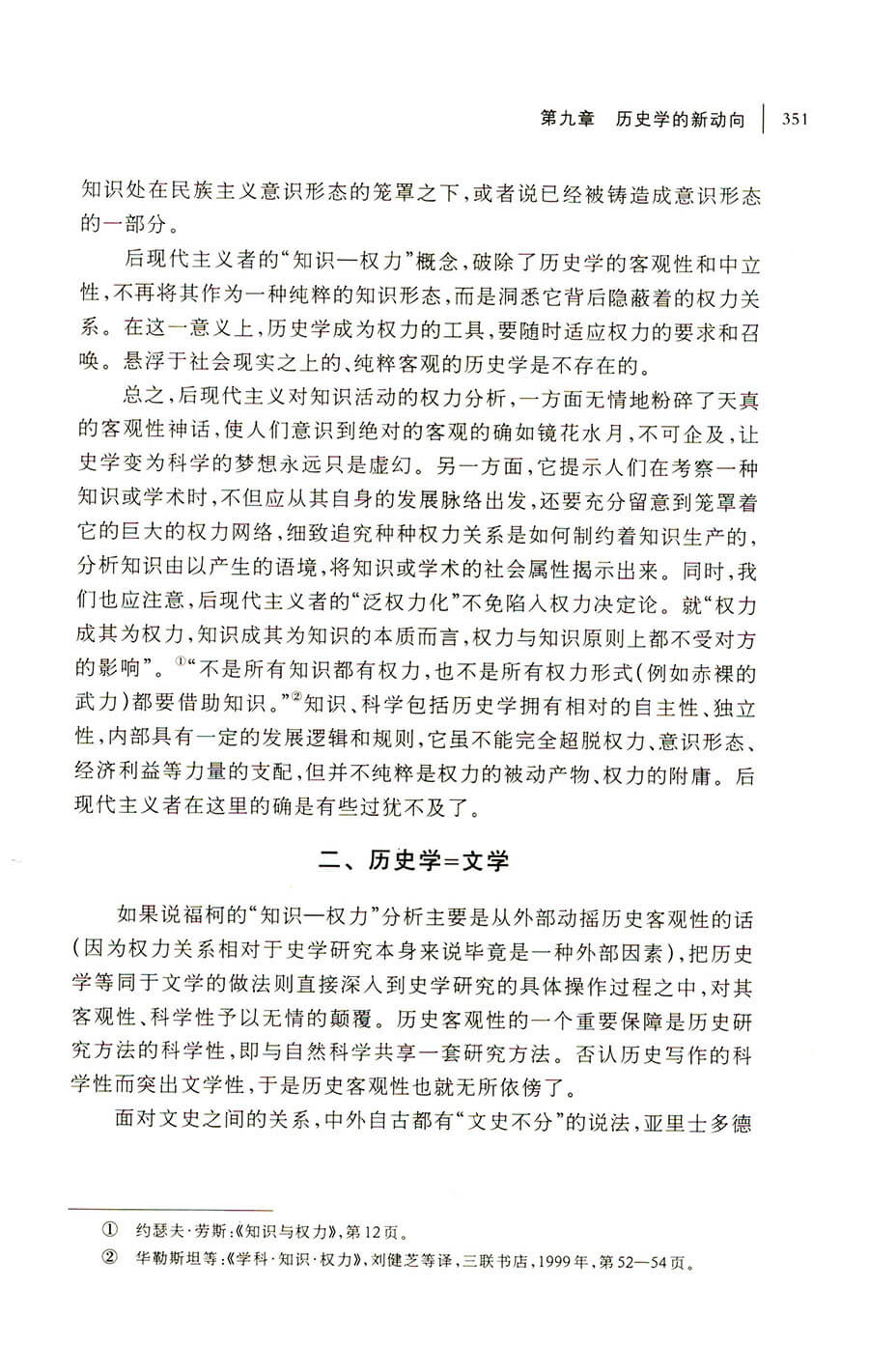 第九章　历史学的新动向　351

知识处在民族主义意识形态的笼罩之下，或者说已经被铸造成意识形态的一部分。

后现代主义者的“知识—权力”概念，破除了历史学的客观性和中立性，不再将其作为一种纯粹的知识形态，而是洞悉它背后隐蔽着的权力关系。在这一意义上，历史学成为权力的工具，要随时适应权力的要求和召唤。悬浮于社会现实之上的、纯粹客观的历史学是不存在的。

总之，后现代主义对知识活动的权力分析，一方面无情地粉碎了天真的客观性神话，使人们意识到绝对的客观的确如镜花水月，不可企及，让史学变为科学的梦想永远只是虚幻。另一方面，它提示人们在考察一种知识或学术时，不但应从其自身的发展脉络出发，还要充分留意到笼罩着它的巨大的权力网络，细致追究种种权力关系是如何制约着知识生产的，分析知识由以产生的语境，将知识或学术的社会属性揭示出来。同时，我们也应注意，后现代主义者的“泛权力化”不免陷入权力决定论。就“权力成其为权力，知识成其为知识的本质而言，权力与知识原则上都不受对方的影响”。①“不是所有知识都有权力，也不是所有权力形式（例如赤裸的武力）都要借助知识。”②知识、科学包括历史学拥有相对的自主性、独立性，内部具有一定的发展逻辑和规则，它虽不能完全超脱权力、意识形态、经济利益等力量的支配，但并不纯粹是权力的被动产物、权力的附庸。后现代主义者在这里的确是有些过犹不及了。

二、历史学=文学

如果说福柯的“知识—权力”分析主要是从外部动摇历史客观性的话（因为权力关系相对于史学研究本身来说毕竟是一种外部因素），把历史学等同于文学的做法则直接深入到史学研究的具体操作过程之中，对其客观性、科学性予以无情的颠覆。历史客观性的一个重要保障是历史研究方法的科学性，即与自然科学共享一套研究方法。否认历史写作的科学性而突出文学性，于是历史客观性也就无所依傍了。

面对文史之间的关系，中外自古都有“文史不分”的说法，亚里士多德

① 约瑟夫·劳斯：《知识与权力》，第12页。
② 华勒斯坦等：《学科·知识·权力》，刘健芝等译，三联书店，1999年，第52—54页。